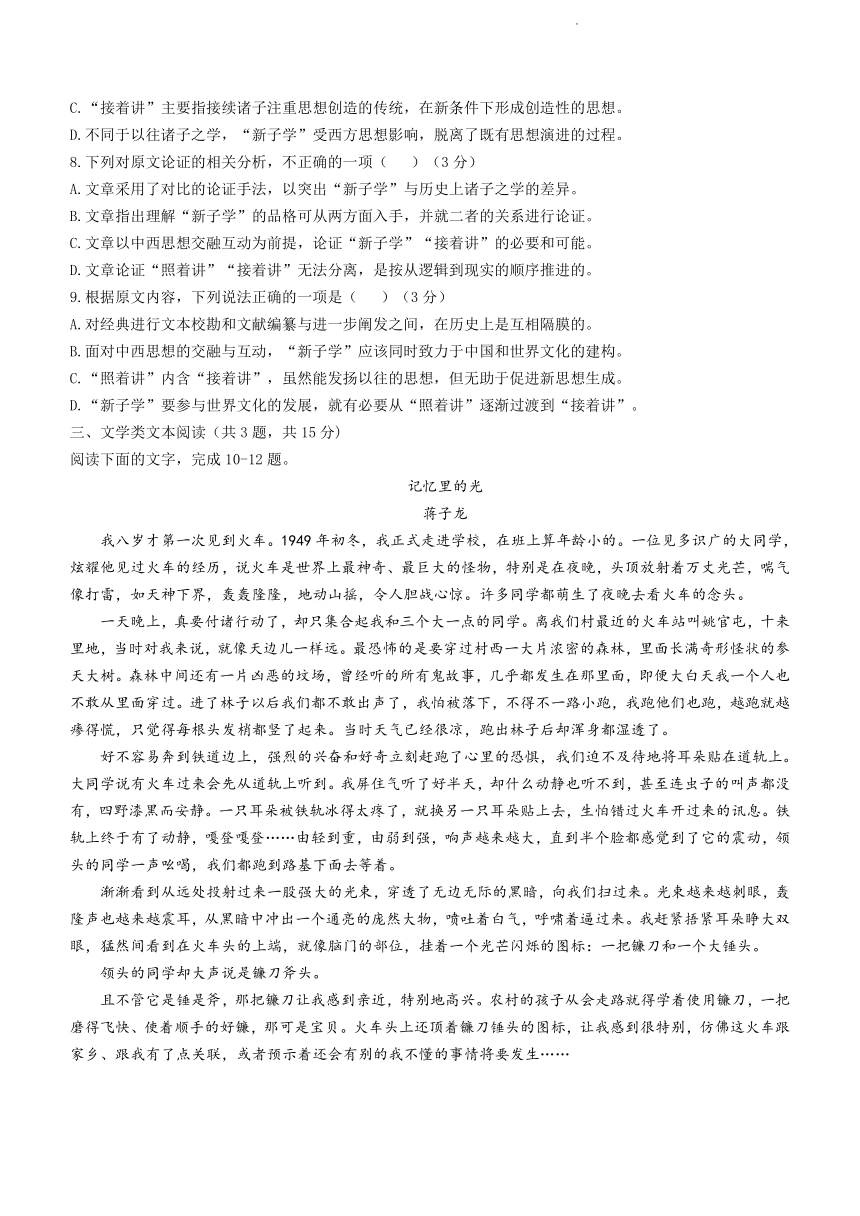 C.“接着讲”主要指接续诸子注重思想创造的传统，在新条件下形成创造性的思想。

D.不同于以往诸子之学，“新子学”受西方思想影响，脱离了既有思想演进的过程。

8.下列对原文论证的相关分析，不正确的一项（　）（3分）

A.文章采用了对比的论证手法，以突出“新子学”与历史上诸子之学的差异。

B.文章指出理解“新子学”的品格可从两方面入手，并就二者的关系进行论证。

C.文章以中西思想交融互动为前提，论证“新子学”“接着讲”的必要和可能。

D.文章论证“照着讲”“接着讲”无法分离，是按从逻辑到现实的顺序推进的。

9.根据原文内容，下列说法正确的一项是（　）（3分）

A.对经典进行文本校勘和文献编纂与进一步阐发之间，在历史上是互相隔膜的。

B.面对中西思想的交融与互动，“新子学”应该同时致力于中国和世界文化的建构。

C.“照着讲”内含“接着讲”，虽然能发扬以往的思想，但无助于促进新思想生成。

D.“新子学”要参与世界文化的发展，就有必要从“照着讲”逐渐过渡到“接着讲”。

三、文学类文本阅读（共3题，共15分）

阅读下面的文字，完成10-12题。

记忆里的光

蒋子龙

我八岁才第一次见到火车。1949年初冬，我正式走进学校，在班上算年龄小的。一位见多识广的大同学，炫耀他见过火车的经历，说火车是世界上最神奇、最巨大的怪物，特别是在夜晚，头顶放射着万丈光芒，喘气像打雷，如天神下界，轰轰隆隆，地动山摇，令人胆战心惊。许多同学都萌生了夜晚去看火车的念头。

一天晚上，真要付诸行动了，却只集合起我和三个大一点的同学。离我们村最近的火车站叫姚官屯，十来里地，当时对我来说，就像天边儿一样远。最恐怖的是要穿过村西一大片浓密的森林，里面长满奇形怪状的参天大树。森林中间还有一片凶恶的坟场，曾经听的所有鬼故事，几乎都发生在那里面，即便大白天我一个人也不敢从里面穿过。进了林子以后我们都不敢出声了，我怕被落下，不得不一路小跑，我跑他们也跑，越跑就越瘆得慌，只觉得每根头发梢都竖了起来。当时天气已经很凉，跑出林子后却浑身都湿透了。

好不容易奔到铁道边上，强烈的兴奋和好奇立刻赶跑了心里的恐惧，我们迫不及待地将耳朵贴在道轨上。大同学说有火车过来会先从道轨上听到。我屏住气听了好半天，却什么动静也听不到，甚至连虫子的叫声都没有，四野漆黑而安静。一只耳朵被铁轨冰得太疼了，就换另一只耳朵贴上去，生怕错过火车开过来的讯息。铁轨上终于有了动静，嘎登嘎登……由轻到重，由弱到强，响声越来越大，直到半个脸都感觉到了它的震动，领头的同学一声吆喝，我们都跑到路基下面去等着。

渐渐看到从远处投射过来一股强大的光束，穿透了无边无际的黑暗，向我们扫过来。光束越来越刺眼，轰隆声也越来越震耳，从黑暗中冲出一个通亮的庞然大物，喷吐着白气，呼啸着逼过来。我赶紧捂紧耳朵睁大双眼，猛然间看到在火车头的上端，就像脑门的部位，挂着一个光芒闪烁的图标：一把镰刀和一个大锤头。

领头的同学却大声说是镰刀斧头。

且不管它是锤是斧，那把镰刀让我感到亲近，特别地高兴。农村的孩子从会走路就得学着使用镰刀，一把磨得飞快、使着顺手的好镰，那可是宝贝。火车头上还顶着镰刀锤头的图标，让我感到很特别，仿佛这火车跟家乡、跟我有了点关联，或者预示着还会有别的我不懂的事情将要发生……